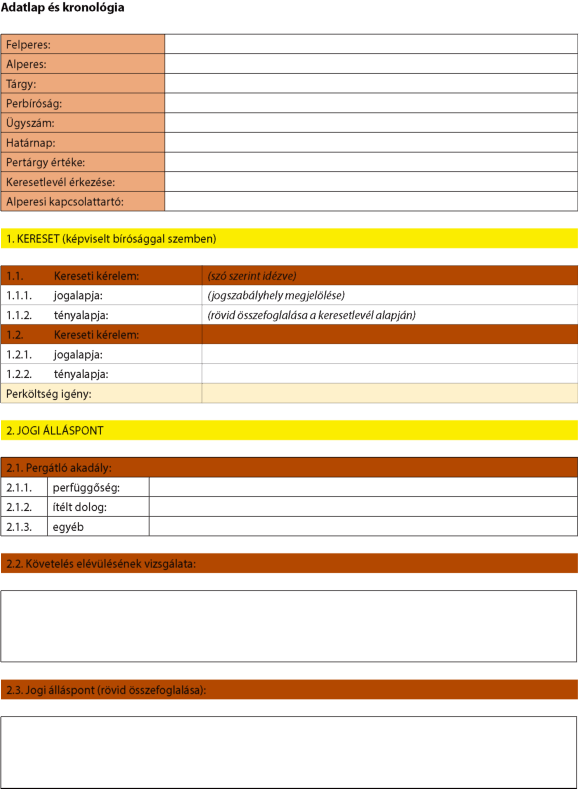 Adatlap és kronológia

| Felperes: | |
|---|---|
| Alperes: | |
| Tárgy: | |
| Perbíróság: | |
| Ügyszám: | |
| Határnap: | |
| Pertárgy értéke: | |
| Keresetlevél érkezése: | |
| Alperesi kapcsolattartó: | |

1. KERESET (képviselt bírósággal szemben)

| 1.1. | Kereseti kérelem: | (szó szerint idézve) |
|---|---|---|
| 1.1.1. | jogalapja: | (jogszabályhely megjelölése) |
| 1.1.2. | tényalapja: | (rövid összefoglalása a keresetlevél alapján) |
| 1.2. | Kereseti kérelem: | |
| 1.2.1. | jogalapja: | |
| 1.2.2. | tényalapja: | |
| Perköltség igény: | | |

2. JOGI ÁLLÁSPONT

| 2.1. Pergátló akadály: | | |
|---|---|---|
| 2.1.1. | perfüggőség: | |
| 2.1.2. | ítélt dolog: | |
| 2.1.3. | egyéb | |

2.2. Követelés elévülésének vizsgálata:

2.3. Jogi álláspont (rövid összefoglalása):